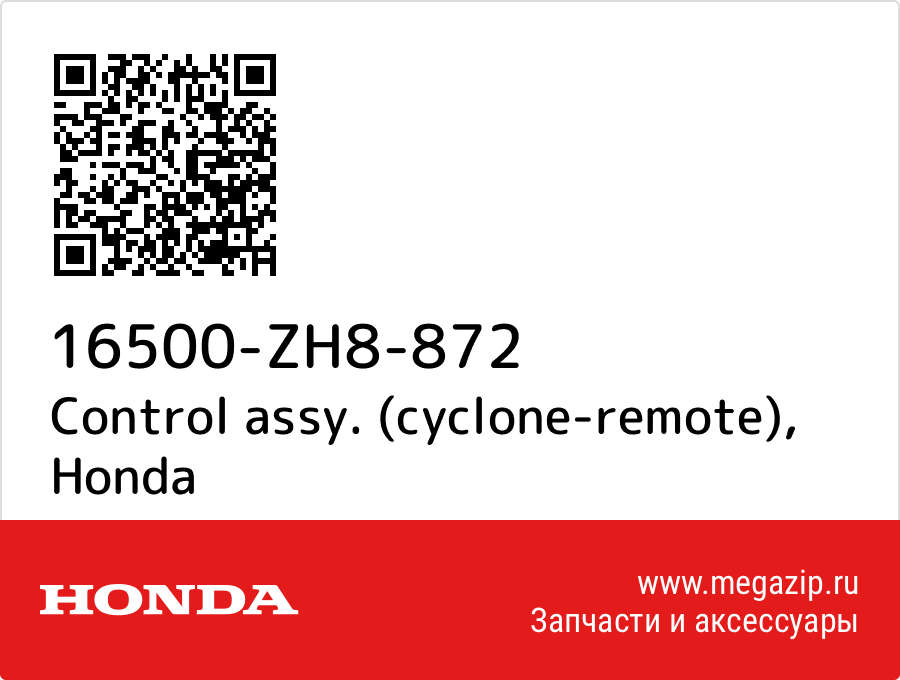 16500-ZH8-872
Control assy. (cyclone-remote), Honda

HONDA

www.megazip.ru
Запчасти и аксессуары